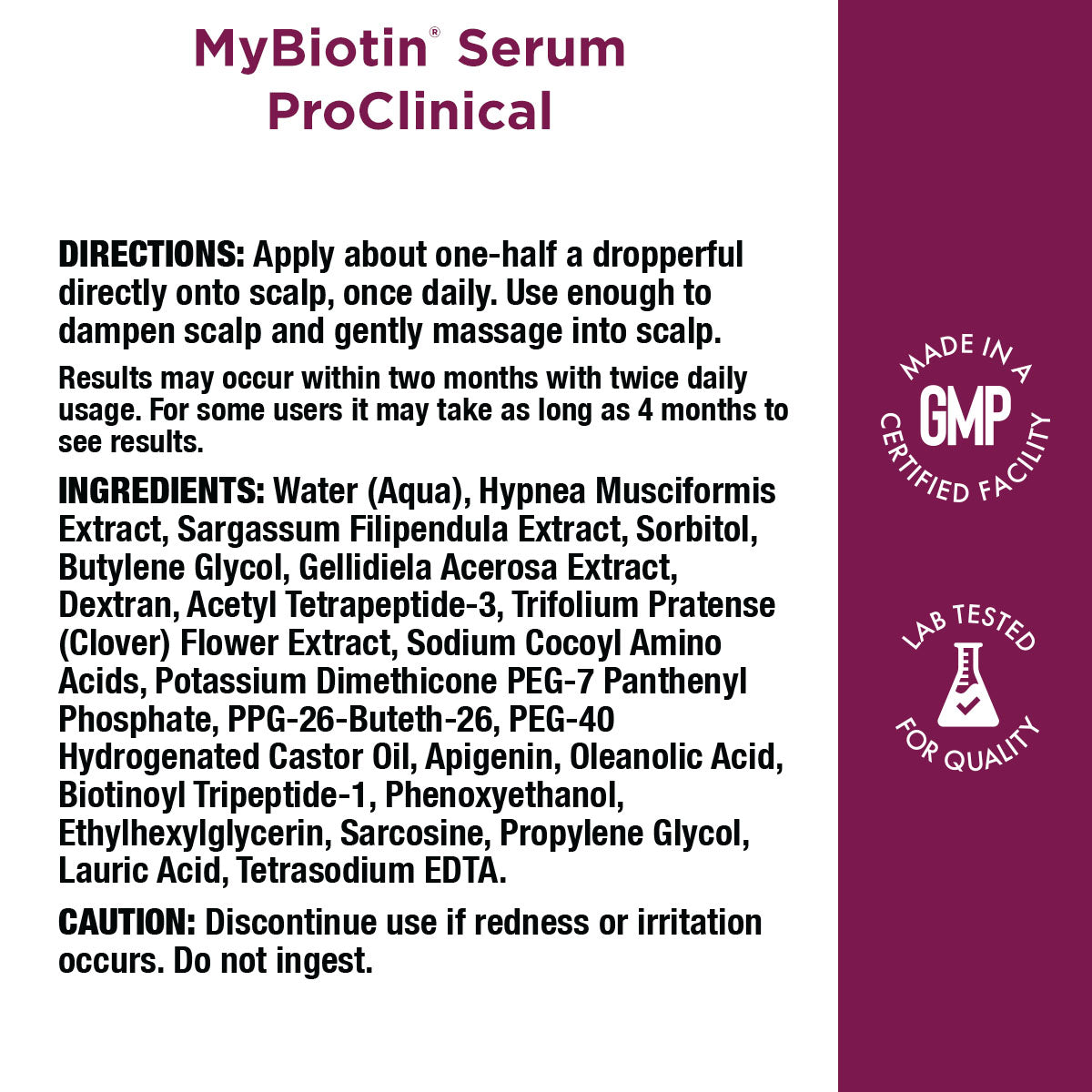 MyBiotin® Serum ProClinical

DIRECTIONS: Apply about one-half a dropperful directly onto scalp, once daily. Use enough to dampen scalp and gently massage into scalp.

Results may occur within two months with twice daily usage. For some users it may take as long as 4 months to see results.

INGREDIENTS: Water (Aqua), Hypnea Musciformis Extract, Sargassum Filipendula Extract, Sorbitol, Butylene Glycol, Gellidiela Acerosa Extract, Dextran, Acetyl Tetrapeptide-3, Trifolium Pratense (Clover) Flower Extract, Sodium Cocoyl Amino Acids, Potassium Dimethicone PEG-7 Panthenyl Phosphate, PPG-26-Buteth-26, PEG-40 Hydrogenated Castor Oil, Apigenin, Oleanolic Acid, Biotinoyl Tripeptide-1, Phenoxyethanol, Ethylhexylglycerin, Sarcosine, Propylene Glycol, Lauric Acid, Tetrasodium EDTA.

CAUTION: Discontinue use if redness or irritation occurs. Do not ingest.

MADE IN A GMP CERTIFIED FACILITY

LAB TESTED FOR QUALITY